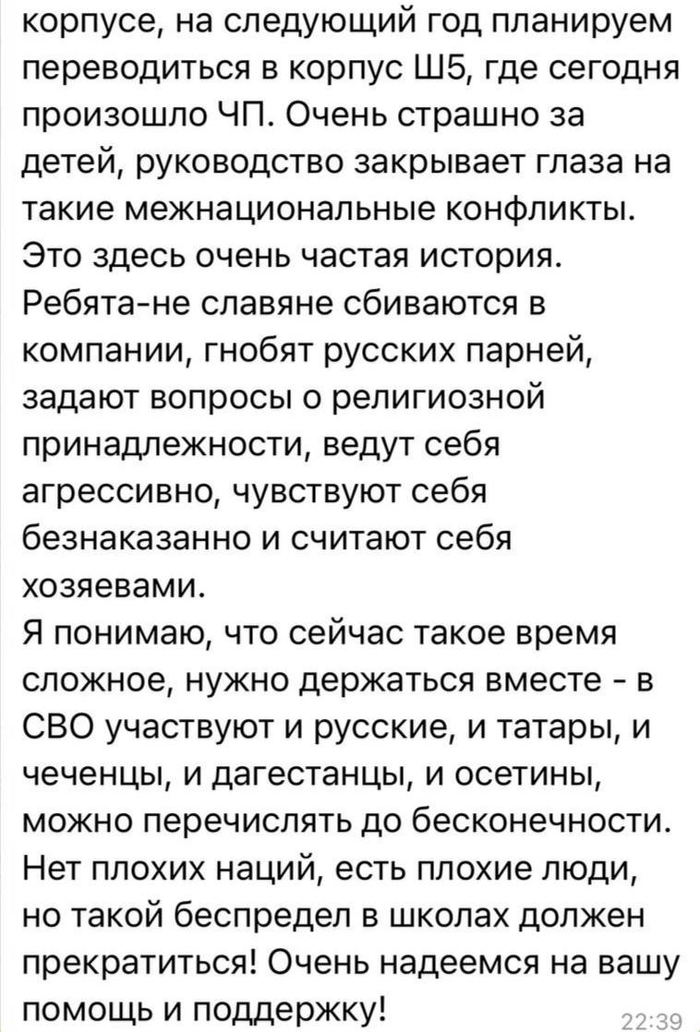 корпусе, на следующий год планируем переводиться в корпус Ш5, где сегодня произошло ЧП. Очень страшно за детей, руководство закрывает глаза на такие межнациональные конфликты. Это здесь очень частая история. Ребята-не славяне сбиваются в компании, гнобят русских парней, задают вопросы о религиозной принадлежности, ведут себя агрессивно, чувствуют себя безнаказанно и считают себя хозяевами.
Я понимаю, что сейчас такое время сложное, нужно держаться вместе - в СВО участвуют и русские, и татары, и чеченцы, и дагестанцы, и осетины, можно перечислять до бесконечности. Нет плохих наций, есть плохие люди, но такой беспредел в школах должен прекратиться! Очень надеемся на вашу помощь и поддержку!
22:39